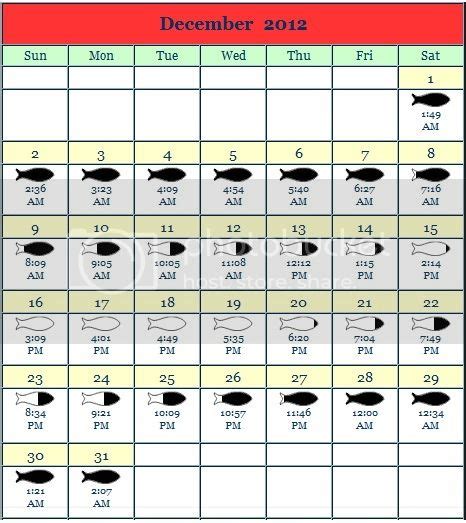 December 2012

| Sun | Mon | Tue | Wed | Thu | Fri | Sat |
|---|---|---|---|---|---|---|
| | | | | | | 1 |
| | | | | | | 1:49 AM |
| 2 | 3 | 4 | 5 | 6 | 7 | 8 |
| 2:36 AM | 3:23 AM | 4:09 AM | 4:54 AM | 5:40 AM | 6:27 AM | 7:16 AM |
| 9 | 10 | 11 | 12 | 13 | 14 | 15 |
| 8:09 AM | 9:05 AM | 10:05 AM | 11:08 AM | 12:12 PM | 1:15 PM | 2:14 PM |
| 16 | 17 | 18 | 19 | 20 | 21 | 22 |
| 3:09 PM | 4:01 PM | 4:49 PM | 5:35 PM | 6:20 PM | 7:04 PM | 7:49 PM |
| 23 | 24 | 25 | 26 | 27 | 28 | 29 |
| 8:34 PM | 9:21 PM | 10:09 PM | 10:57 PM | 11:46 PM | 12:00 AM | 12:34 AM |
| 30 | 31 | | | | | |
| 1:21 AM | 2:07 AM | | | | | |

photobucket
host. store. share.